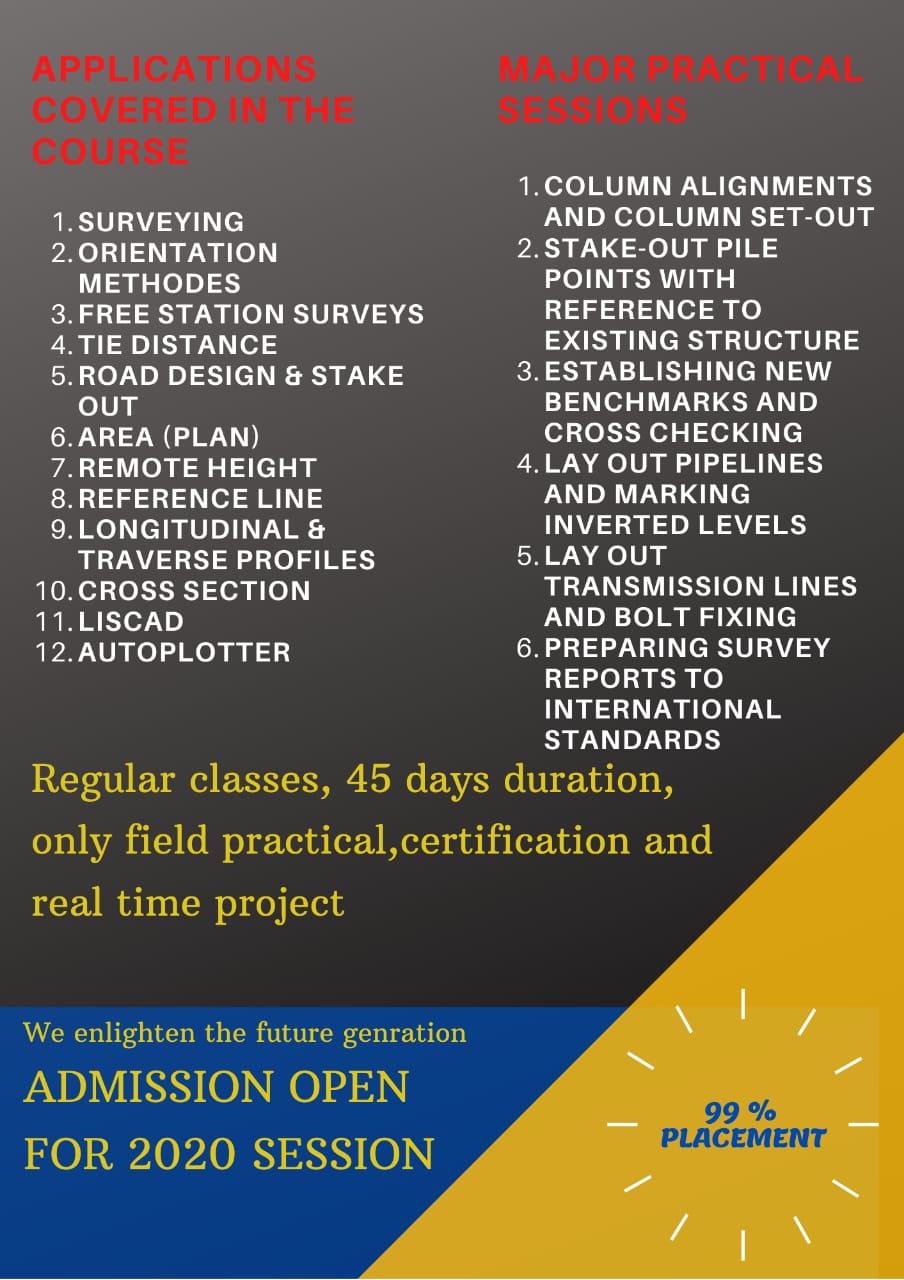 APPLICATIONS COVERED IN THE COURSE

1. SURVEYING
2. ORIENTATION METHODES
3. FREE STATION SURVEYS
4. TIE DISTANCE
5. ROAD DESIGN & STAKE OUT
6. AREA (PLAN)
7. REMOTE HEIGHT
8. REFERENCE LINE
9. LONGITUDINAL & TRAVERSE PROFILES
10. CROSS SECTION
11. LISCAD
12. AUTOPLOTTER

MAJOR PRACTICAL SESSIONS

1. COLUMN ALIGNMENTS AND COLUMN SET-OUT
2. STAKE-OUT PILE POINTS WITH REFERENCE TO EXISTING STRUCTURE
3. ESTABLISHING NEW BENCHMARKS AND CROSS CHECKING
4. LAY OUT PIPELINES AND MARKING INVERTED LEVELS
5. LAY OUT TRANSMISSION LINES AND BOLT FIXING
6. PREPARING SURVEY REPORTS TO INTERNATIONAL STANDARDS

Regular classes, 45 days duration, only field practical,certification and real time project

We enlighten the future genration

ADMISSION OPEN FOR 2020 SESSION

99 % PLACEMENT